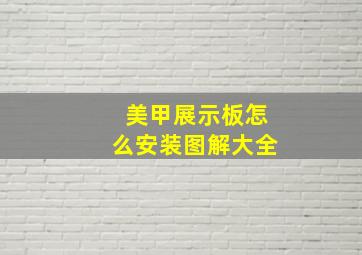 美甲展示板怎么安装图解大全